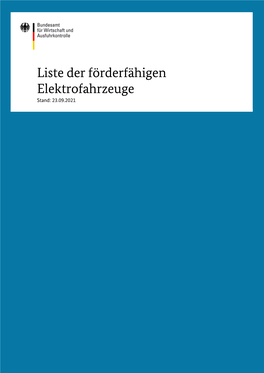 Bundesamt
für Wirtschaft und
Ausfuhrkontrolle

Liste der förderfähigen Elektrofahrzeuge
Stand: 23.09.2021